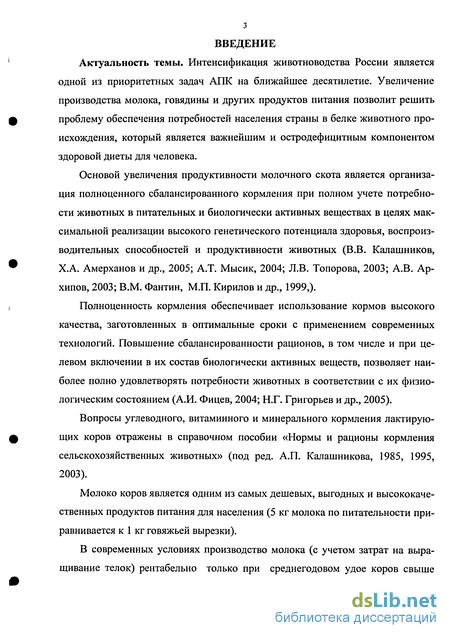 3

ВВЕДЕНИЕ

Актуальность темы. Интенсификация животноводства России является одной из приоритетных задач АПК на ближайшее десятилетие. Увеличение производства молока, говядины и других продуктов питания позволит решить проблему обеспечения потребностей населения страны в белке животного происхождения, который является важнейшим и остродефицитным компонентом здоровой диеты для человека.

Основой увеличения продуктивности молочного скота является организация полноценного сбалансированного кормления при полном учете потребности животных в питательных и биологически активных веществах в целях максимальной реализации высокого генетического потенциала здоровья, воспроизводительных способностей и продуктивности животных (В.В. Калашников, Х.А. Амерханов и др., 2005; А.Т. Мысик, 2004; Л.В. Топорова, 2003; А.В. Архипов, 2003; В.М. Фантин, М.П. Кирилов и др., 1999,).

Полноценность кормления обеспечивает использование кормов высокого качества, заготовленных в оптимальные сроки с применением современных технологий. Повышение сбалансированности рационов, в том числе и при целевом включении в их состав биологически активных веществ, позволяет наиболее полно удовлетворять потребности животных в соответствии с их физиологическим состоянием (А.И. Фицев, 2004; Н.Г. Григорьев и др., 2005).

Вопросы углеводного, витаминного и минерального кормления лактирующих коров отражены в справочном пособии «Нормы и рационы кормления сельскохозяйственных животных» (под ред. А.П. Калашникова, 1985, 1995, 2003).

Молоко коров является одним из самых дешевых, выгодных и высококачественных продуктов питания для населения (5 кг молока по питательности приравнивается к 1 кг говяжьей вырезки).

В современных условиях производство молока (с учетом затрат на выращивание телок) рентабельно только при среднегодовом удое коров свыше

dsLib.net
библиотека диссертаций